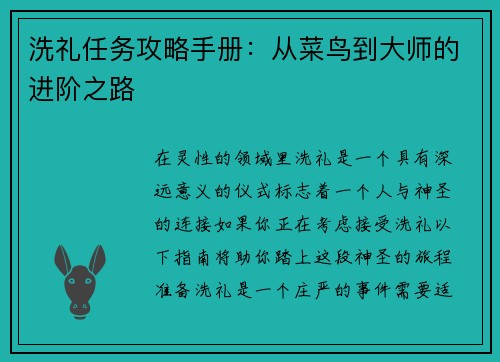 洗礼任务攻略手册：从菜鸟到大师的进阶之路

在灵性的领域里洗礼是一个具有深远意义的仪式标志着一个人与神圣的连接如果你正在考虑接受洗礼以下指南将助你踏上这段神圣的旅程准备洗礼是一个庄严的事件需要适